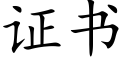 证书